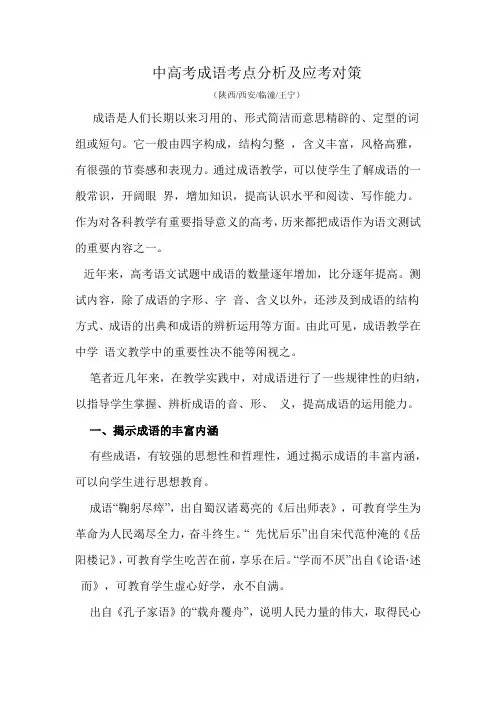 中高考成语考点分析及应考对策

（陕西/西安/临潼/王宁）

成语是人们长期以来习用的、形式简洁而意思精辟的、定型的词组或短句。它一般由四字构成，结构匀整 ，含义丰富，风格高雅，有很强的节奏感和表现力。通过成语教学，可以使学生了解成语的一般常识，开阔眼 界，增加知识，提高认识水平和阅读、写作能力。作为对各科教学有重要指导意义的高考，历来都把成语作为语文测试的重要内容之一。

近年来，高考语文试题中成语的数量逐年增加，比分逐年提高。测试内容，除了成语的字形、字 音、含义以外，还涉及到成语的结构方式、成语的出典和成语的辨析运用等方面。由此可见，成语教学在中学 语文教学中的重要性决不能等闲视之。

笔者近几年来，在教学实践中，对成语进行了一些规律性的归纳，以指导学生掌握、辨析成语的音、形、 义，提高成语的运用能力。

一、揭示成语的丰富内涵

有些成语，有较强的思想性和哲理性，通过揭示成语的丰富内涵，可以向学生进行思想教育。

成语“鞠躬尽瘁”，出自蜀汉诸葛亮的《后出师表》，可教育学生为革命为人民竭尽全力，奋斗终生。“ 先忧后乐”出自宋代范仲淹的《岳阳楼记》，可教育学生吃苦在前，享乐在后。“学而不厌”出自《论语·述而》，可教育学生虚心好学，永不自满。

出自《孔子家语》的“载舟覆舟”，说明人民力量的伟大，取得民心